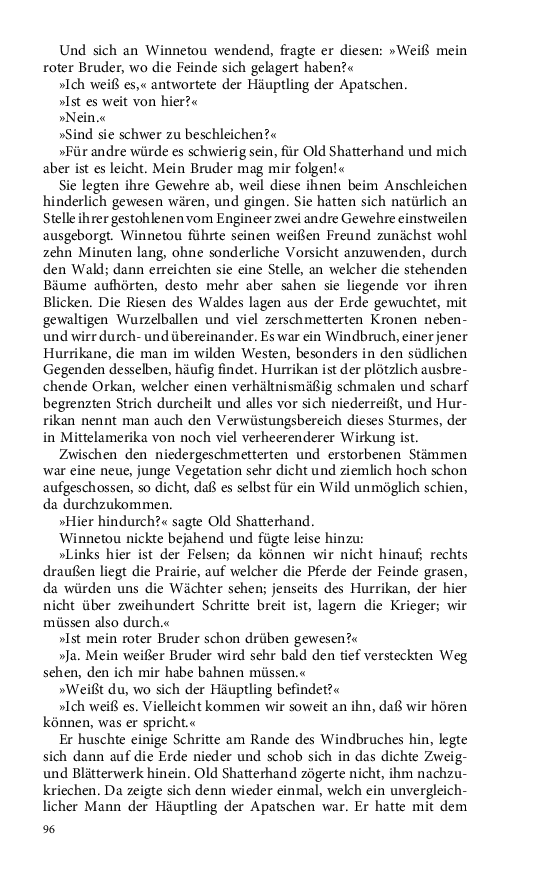 Und sich an Winnetou wendend, fragte er diesen: »Weiß mein roter Bruder, wo die Feinde sich gelagert haben?«

»Ich weiß es,« antwortete der Häuptling der Apatschen.

»Ist es weit von hier?«

»Nein.«

»Sind sie schwer zu beschleichen?«

»Für andre würde es schwierig sein, für Old Shatterhand und mich aber ist es leicht. Mein Bruder mag mir folgen!«

Sie legten ihre Gewehre ab, weil diese ihnen beim Anschleichen hinderlich gewesen wären, und gingen. Sie hatten sich natürlich an Stelle ihrer gestohlenen vom Engineer zwei andre Gewehre einstweilen ausgeborgt. Winnetou führte seinen weißen Freund zunächst wohl zehn Minuten lang, ohne sonderliche Vorsicht anzuwenden, durch den Wald; dann erreichten sie eine Stelle, an welcher die stehenden Bäume aufhörten, desto mehr aber sahen sie liegende vor ihren Blicken. Die Riesen des Waldes lagen aus der Erde gewuchtet, mit gewaltigen Wurzelballen und viel zerschmetterten Kronen neben- und wirr durch- und übereinander. Es war ein Windbruch, einer jener Hurrikane, die man im wilden Westen, besonders in den südlichen Gegenden desselben, häufig findet. Hurrikan ist der plötzlich ausbrechende Orkan, welcher einen verhältnismäßig schmalen und scharf begrenzten Strich durcheilt und alles vor sich niederreißt, und Hurrikan nennt man auch den Verwüstungsbereich dieses Sturmes, der in Mittelamerika von noch viel verheerenderer Wirkung ist.

Zwischen den niedergeschmetterten und erstorbenen Stämmen war eine neue, junge Vegetation sehr dicht und ziemlich hoch schon aufgeschossen, so dicht, daß es selbst für ein Wild unmöglich schien, da durchzukommen.

»Hier hindurch?« sagte Old Shatterhand.

Winnetou nickte bejahend und fügte leise hinzu:

»Links hier ist der Felsen; da können wir nicht hinauf; rechts draußen liegt die Prairie, auf welcher die Pferde der Feinde grasen, da würden uns die Wächter sehen; jenseits des Hurrikan, der hier nicht über zweihundert Schritte breit ist, lagern die Krieger; wir müssen also durch.«

»Ist mein roter Bruder schon drüben gewesen?«

»Ja. Mein weißer Bruder wird sehr bald den tief versteckten Weg sehen, den ich mir habe bahnen müssen.«

»Weißt du, wo sich der Häuptling befindet?«

»Ich weiß es. Vielleicht kommen wir soweit an ihn, daß wir hören können, was er spricht.«

Er huschte einige Schritte am Rande des Windbruches hin, legte sich dann auf die Erde nieder und schob sich in das dichte Zweig- und Blätterwerk hinein. Old Shatterhand zögerte nicht, ihm nachzukriechen. Da zeigte sich denn wieder einmal, welch ein unvergleichlicher Mann der Häuptling der Apatschen war. Er hatte mit dem

96